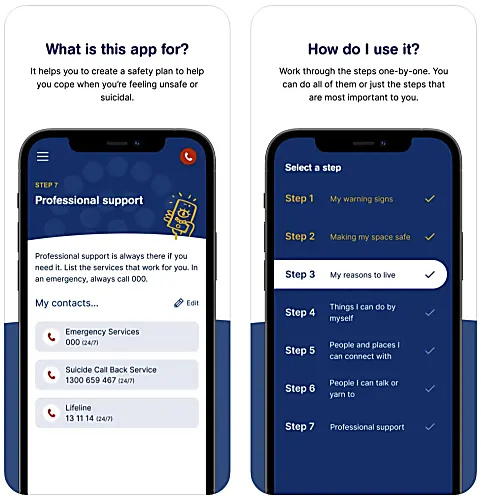 What is this app for?

It helps you to create a safety plan to help you cope when you're feeling unsafe or suicidal.

STEP 7

Professional support

Professional support is always there if you need it. List the services that work for you. In an emergency, always call 000.

My contacts...

Edit

Emergency Services
000 (24/7)

Suicide Call Back Service
1300 659 467 (24/7)

Lifeline
13 11 14 (24/7)

How do I use it?

Work through the steps one-by-one. You can do all of them or just the steps that are most important to you.

Select a step

Step 1 My warning signs

Step 2 Making my space safe

Step 3 My reasons to live

Step 4 Things I can do by myself

Step 5 People and places I can connect with

Step 6 People I can talk or yarn to

Step 7 Professional support